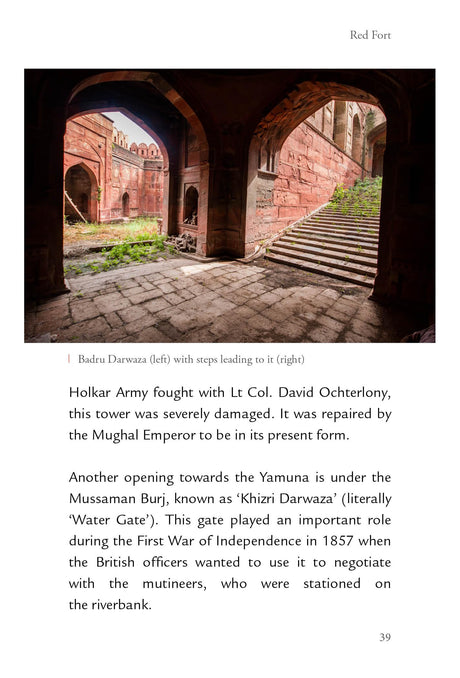 Red Fort

Badru Darwaza (left) with steps leading to it (right)

Holkar Army fought with Lt Col. David Ochterlony, this tower was severely damaged. It was repaired by the Mughal Emperor to be in its present form.

Another opening towards the Yamuna is under the Mussaman Burj, known as ‘Khizri Darwaza’ (literally ‘Water Gate’). This gate played an important role during the First War of Independence in 1857 when the British officers wanted to use it to negotiate with the mutineers, who were stationed on the riverbank.

39